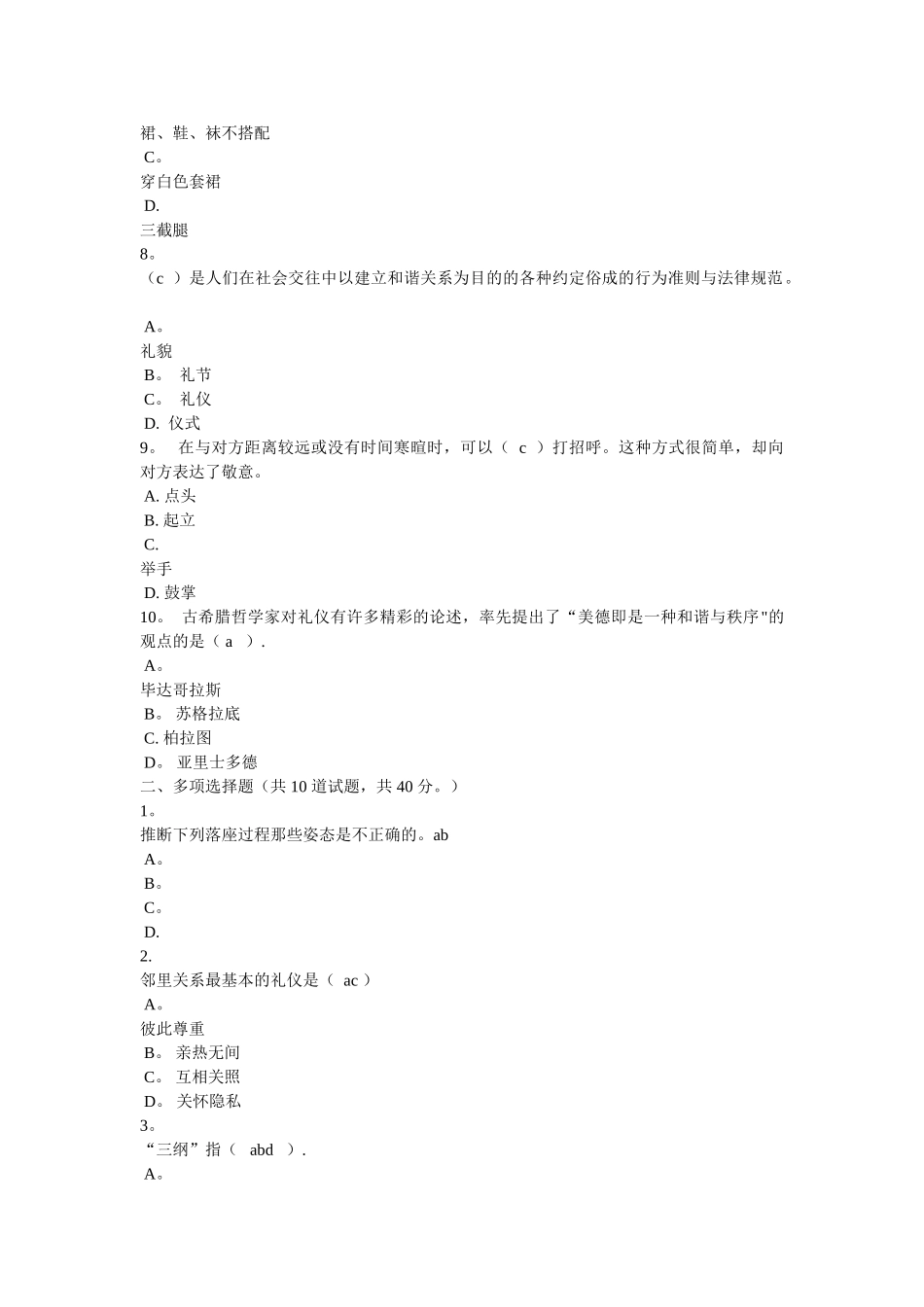 裙、鞋、袜不搭配
C。
穿白色套裙
D.
三截腿
8。
（c ）是人们在社会交往中以建立和谐关系为目的的各种约定俗成的行为准则与法律规范。

A。
礼貌
B。 礼节
C。 礼仪
D. 仪式
9。 在与对方距离较远或没有时间寒暄时，可以（ c ）打招呼。这种方式很简单，却向对方表达了敬意。
A. 点头
B. 起立
C.
举手
D. 鼓掌
10。 古希腊哲学家对礼仪有许多精彩的论述，率先提出了“美德即是一种和谐与秩序"的观点的是（ a ）.
A。
毕达哥拉斯
B。 苏格拉底
C. 柏拉图
D。 亚里士多德
二、多项选择题（共 10 道试题，共 40 分。）
1。
推断下列落座过程那些姿态是不正确的。ab
A。
B。
C。
D.
2.
邻里关系最基本的礼仪是（ ac ）
A。
彼此尊重
B。 亲热无间
C。 互相关照
D。 关怀隐私
3。
“三纲”指（ abd ）.
A。